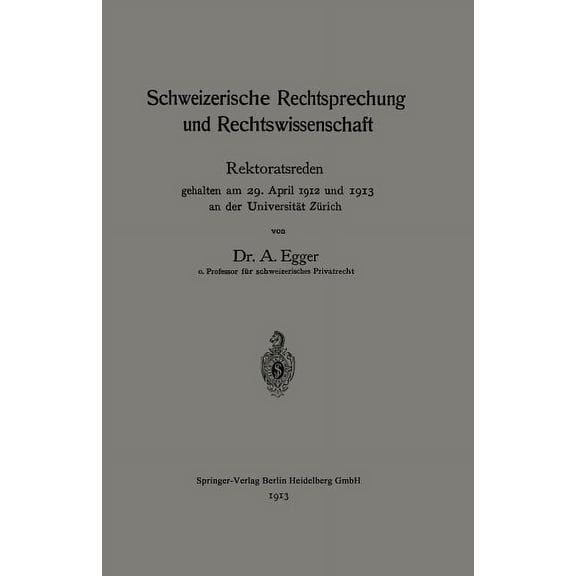 Schweizerische Rechtsprechung und Rechtswissenschaft

Rektoratsreden
gehalten am 29. April 1912 und 1913
an der Universität Zürich

von

Dr. A. Egger
o. Professor für schweizerisches Privatrecht

Springer-Verlag Berlin Heidelberg GmbH
1913